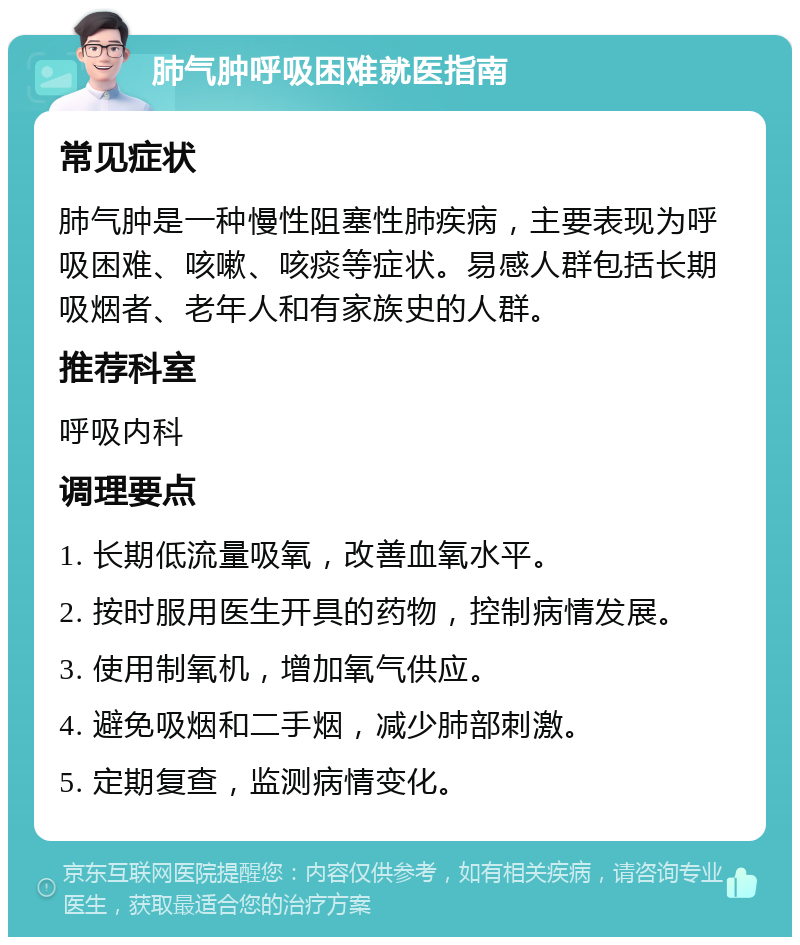 肺气肿呼吸困难就医指南

常见症状

肺气肿是一种慢性阻塞性肺疾病，主要表现为呼吸困难、咳嗽、咳痰等症状。易感人群包括长期吸烟者、老年人和有家族史的人群。

推荐科室

呼吸内科

调理要点

1. 长期低流量吸氧，改善血氧水平。

2. 按时服用医生开具的药物，控制病情发展。

3. 使用制氧机，增加氧气供应。

4. 避免吸烟和二手烟，减少肺部刺激。

5. 定期复查，监测病情变化。

京东互联网医院提醒您：内容仅供参考，如有相关疾病，请咨询专业医生，获取最适合您的治疗方案